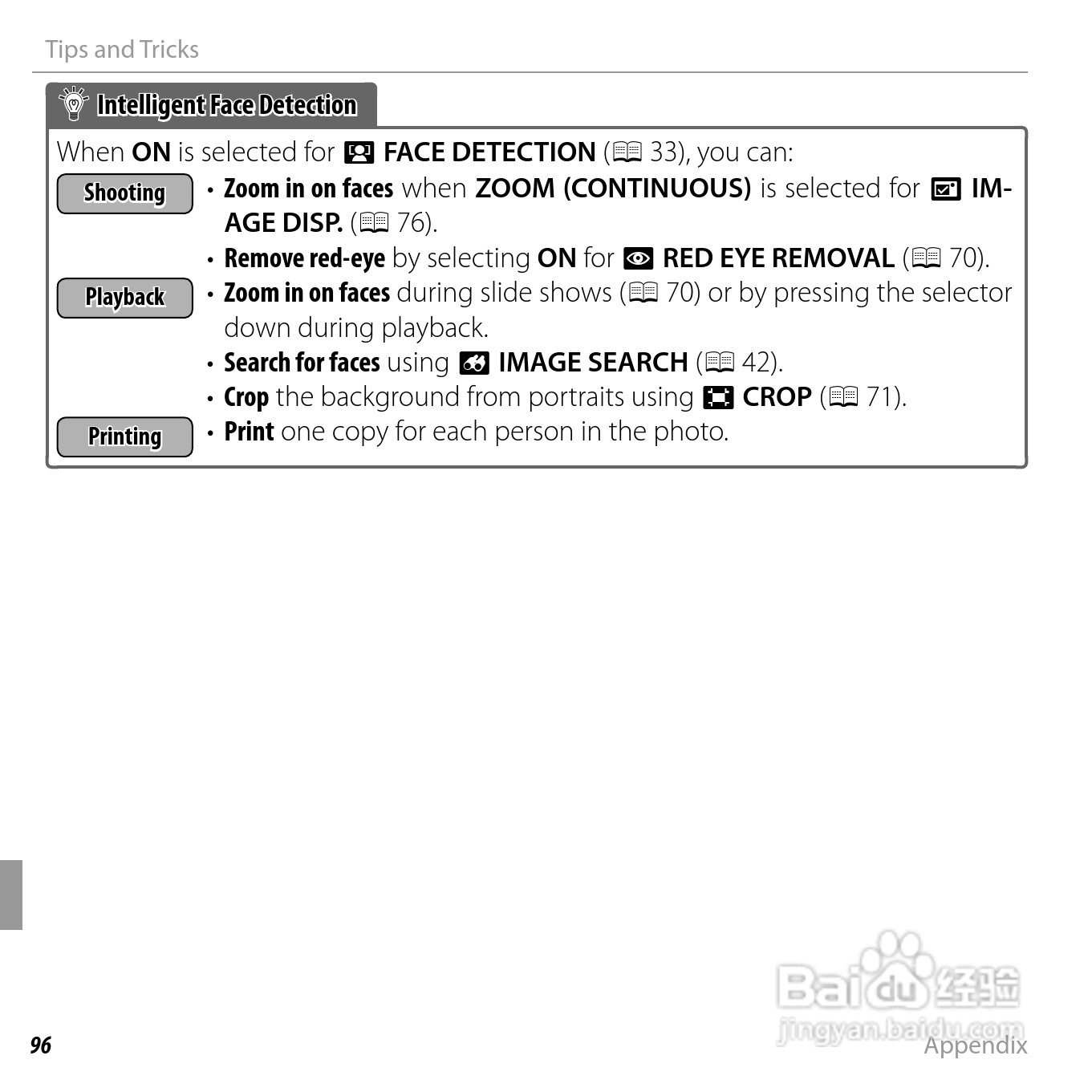 Tips and Tricks

Intelligent Face Detection

When ON is selected for FACE DETECTION (33), you can:

Shooting

• Zoom in on faces when ZOOM (CONTINUOUS) is selected for IMAGE DISP. (76).

• Remove red-eye by selecting ON for RED EYE REMOVAL (70).

Playback

• Zoom in on faces during slide shows (70) or by pressing the selector down during playback.

• Search for faces using IMAGE SEARCH (42).

• Crop the background from portraits using CROP (71).

Printing

• Print one copy for each person in the photo.

96

Appendix

Baidu经验
jingyan.baidu.com